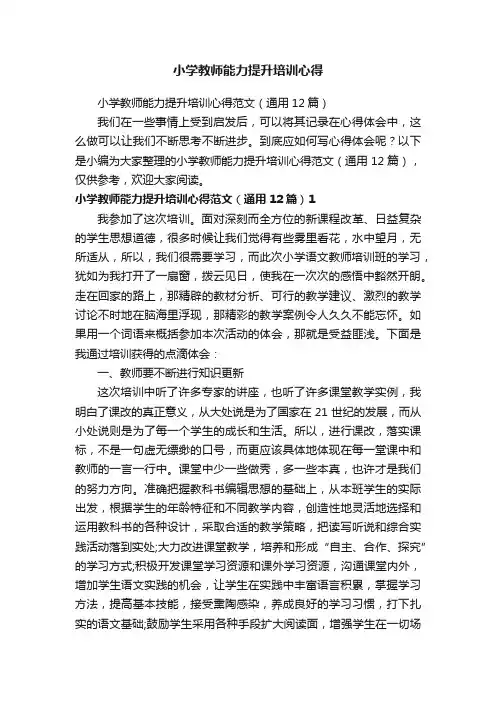 小学教师能力提升培训心得

小学教师能力提升培训心得范文（通用12篇）

我们在一些事情上受到启发后，可以将其记录在心得体会中，这么做可以让我们不断思考不断进步。到底应如何写心得体会呢？以下是小编为大家整理的小学教师能力提升培训心得范文（通用12篇），仅供参考，欢迎大家阅读。

小学教师能力提升培训心得范文（通用12篇）1

我参加了这次培训。面对深刻而全方位的新课程改革、日益复杂的学生思想道德，很多时候让我们觉得有些雾里看花，水中望月，无所适从，所以，我们很需要学习，而此次小学语文教师培训班的学习，犹如为我打开了一扇窗，拨云见日，使我在一次次的感悟中豁然开朗。走在回家的路上，那精辟的教材分析、可行的教学建议、激烈的教学讨论不时地在脑海里浮现，那精彩的教学案例令人久久不能忘怀。如果用一个词语来概括参加本次活动的体会，那就是受益匪浅。下面是我通过培训获得的点滴体会：

一、教师要不断进行知识更新

这次培训中听了许多专家的讲座，也听了许多课堂教学实例，我明白了课改的真正意义，从大处说是为了国家在21世纪的发展，而从小处说则是为了每一个学生的成长和生活。所以，进行课改，落实课标，不是一句虚无缥缈的口号，而更应该具体地体现在每一堂课中和教师的一言一行中。课堂中少一些做秀，多一些本真，也许才是我们的努力方向。准确把握教科书编辑思想的基础上，从本班学生的实际出发，根据学生的年龄特征和不同教学内容，创造性地灵活地选择和运用教科书的各种设计，采取合适的教学策略，把读写听说和综合实践活动落到实处;大力改进课堂教学，培养和形成“自主、合作、探究”的学习方式;积极开发课堂学习资源和课外学习资源，沟通课堂内外，增加学生语文实践的机会，让学生在实践中丰富语言积累，掌握学习方法，提高基本技能，接受熏陶感染，养成良好的学习习惯，打下扎实的语文基础;鼓励学生采用各种手段扩大阅读面，增强学生在一切场